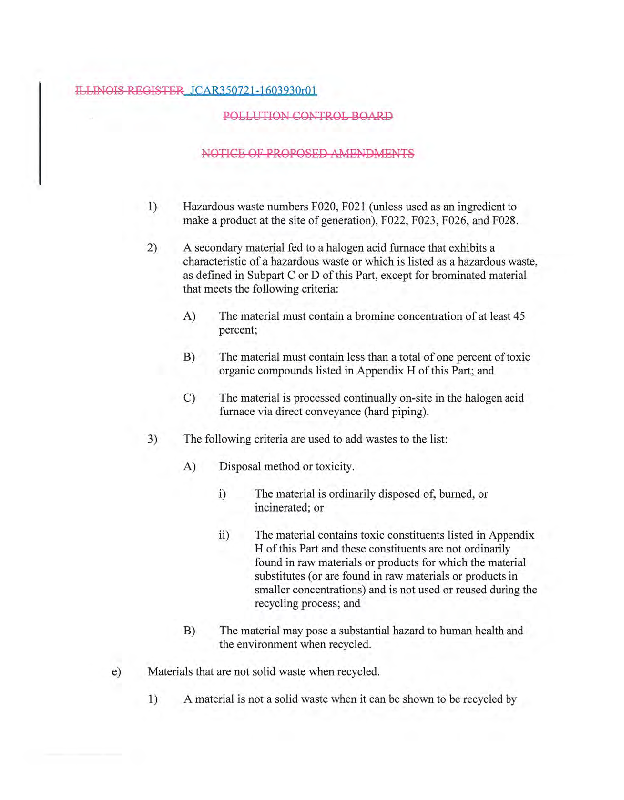 ILLINOIS REGISTER JCAR350721-1603930r01

POLLUTION CONTROL BOARD

NOTICE OF PROPOSED AMENDMENTS

1) Hazardous waste numbers F020, F021 (unless used as an ingredient to make a product at the site of generation), F022, F023, F026, and F028.

2) A secondary material fed to a halogen acid furnace that exhibits a characteristic of a hazardous waste or which is listed as a hazardous waste, as defined in Subpart C or D of this Part, except for brominated material that meets the following criteria:

A) The material must contain a bromine concentration of at least 45 percent;

B) The material must contain less than a total of one percent of toxic organic compounds listed in Appendix H of this Part; and

C) The material is processed continually on-site in the halogen acid furnace via direct conveyance (hard piping).

3) The following criteria are used to add wastes to the list:

A) Disposal method or toxicity.

i) The material is ordinarily disposed of, burned, or incinerated; or

ii) The material contains toxic constituents listed in Appendix H of this Part and these constituents are not ordinarily found in raw materials or products for which the material substitutes (or are found in raw materials or products in smaller concentrations) and is not used or reused during the recycling process; and

B) The material may pose a substantial hazard to human health and the environment when recycled.

e) Materials that are not solid waste when recycled.

1) A material is not a solid waste when it can be shown to be recycled by